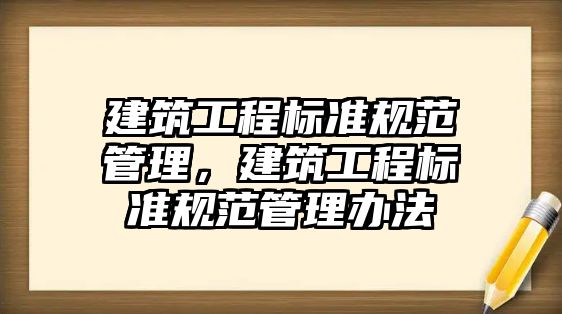 建筑工程标准规范管理，建筑工程标准规范管理办法